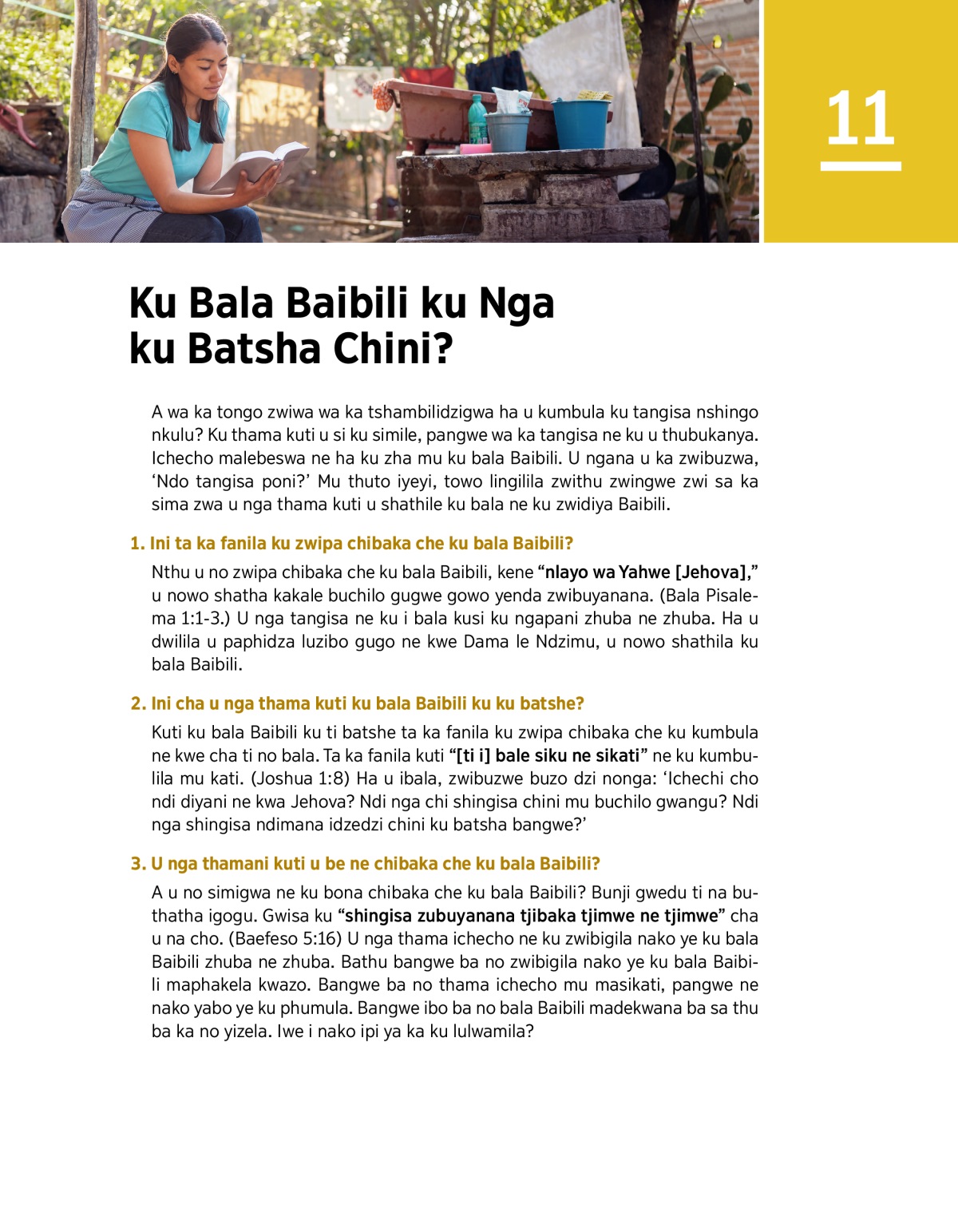 11

Ku Bala Baibili ku Nga ku Batsha Chini?

A wa ka tongo zwiwa wa ka tshambilidzigwa ha u kumbula ku tangisa nshingo nkulu? Ku thama kuti u si ku simile, pangwe wa ka tangisa ne ku u thubukanya. Ichecho malebeswa ne ha ku zha mu ku bala Baibili. U ngana u ka zwibuzwa, ‘Ndo tangisa poni?’ Mu thuto iyeyi, towo lingilila zwithu zwingwe zwi sa ka sima zwa u nga thama kuti u shathile ku bala ne ku zwidiya Baibili.

1. Ini ta ka fanila ku zwipa chibaka che ku bala Baibili?

Nthu u no zwipa chibaka che ku bala Baibili, kene “nlayo wa Yahwe [Jehova],” u nowo shatha kakale buchilo gugwe gowo yenda zwibuyanana. (Bala Pisalema 1:1-3.) U nga tangisa ne ku i bala kusi ku ngapani zhuba ne zhuba. Ha u dwilila u paphidza luzibo gugo ne kwe Dama le Ndzimu, u nowo shathila ku bala Baibili.

2. Ini cha u nga thama kuti ku bala Baibili ku ku batshe?

Kuti ku bala Baibili ku ti batshe ta ka fanila ku zwipa chibaka che ku kumbula ne kwe cha ti no bala. Ta ka fanila kuti “[ti i] bale siku ne sikati” ne ku kumbulila mu kati. (Joshua 1:8) Ha u ibala, zwibuzwe buzo dzi nonga: ‘Ichechi cho ndi diyani ne kwa Jehova? Ndi nga chi shingisa chini mu buchilo gwangu? Ndi nga shingisa ndimana idzedzi chini ku batsha bangwe?’

3. U nga thamani kuti u be ne chibaka che ku bala Baibili?

A u no simigwa ne ku bona chibaka che ku bala Baibili? Bunji gwedu ti na buthatha igogu. Gwisa ku “shingisa zubuyanana tjibaka tjimwe ne tjimwe” cha u na cho. (Baefeso 5:16) U nga thama ichecho ne ku zwibigila nako ye ku bala Baibili zhuba ne zhuba. Bathu bangwe ba no zwibigila nako ye ku bala Baibili maphakela kwazo. Bangwe ba no thama ichecho mu masikati, pangwe ne nako yabo ye ku phumula. Bangwe ibo ba no bala Baibili madekwana ba sa thu ba ka no yizela. Iwe i nako ipi ya ka ku lulwamila?